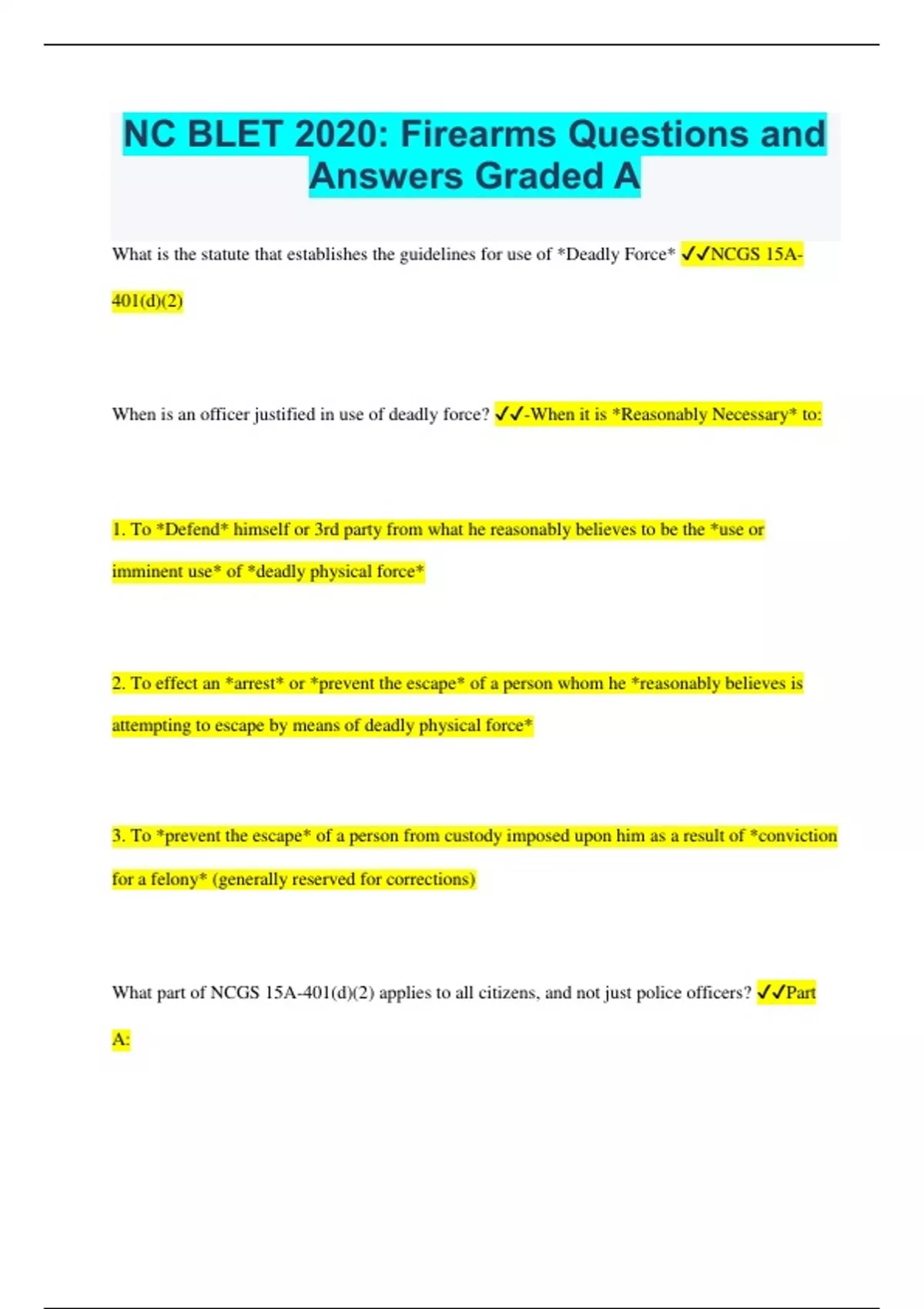 NC BLET 2020: Firearms Questions and Answers Graded A

What is the statute that establishes the guidelines for use of *Deadly Force* ✓✓NCGS 15A-401(d)(2)

When is an officer justified in use of deadly force? ✓✓-When it is *Reasonably Necessary* to:

1. To *Defend* himself or 3rd party from what he reasonably believes to be the *use or imminent use* of *deadly physical force*

2. To effect an *arrest* or *prevent the escape* of a person whom he *reasonably believes is attempting to escape by means of deadly physical force*

3. To *prevent the escape* of a person from custody imposed upon him as a result of *conviction for a felony* (generally reserved for corrections)

What part of NCGS 15A-401(d)(2) applies to all citizens, and not just police officers? ✓✓Part A: